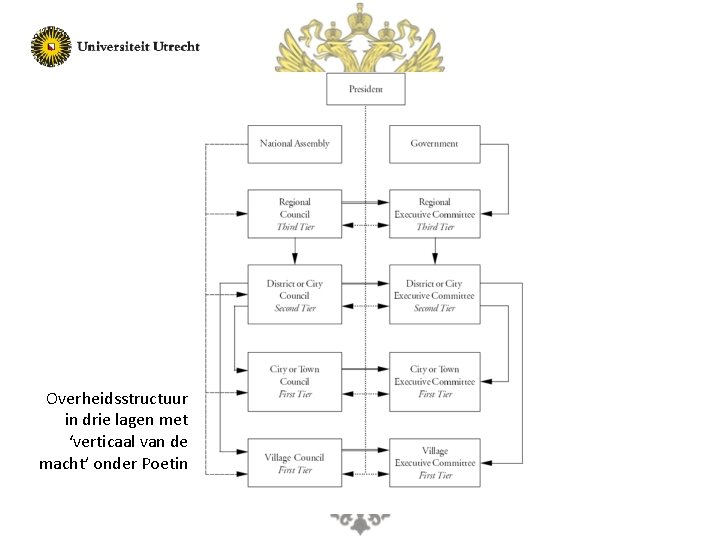 Universiteit Utrecht

President

National Assembly

Government

Regional Council
Third Tier

Regional Executive Committee
Third Tier

District or City Council
Second Tier

District or City Executive Committee
Second Tier

City or Town Council
First Tier

City or Town Executive Committee
First Tier

Village Council
First Tier

Village Executive Committee
First Tier

Overheidsstructuur in drie lagen met ‘verticaal van de macht’ onder Poetin